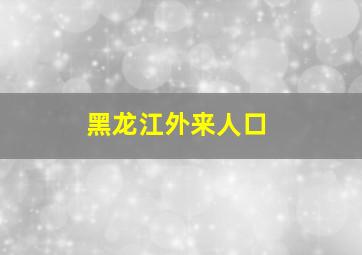 黑龙江外来人口